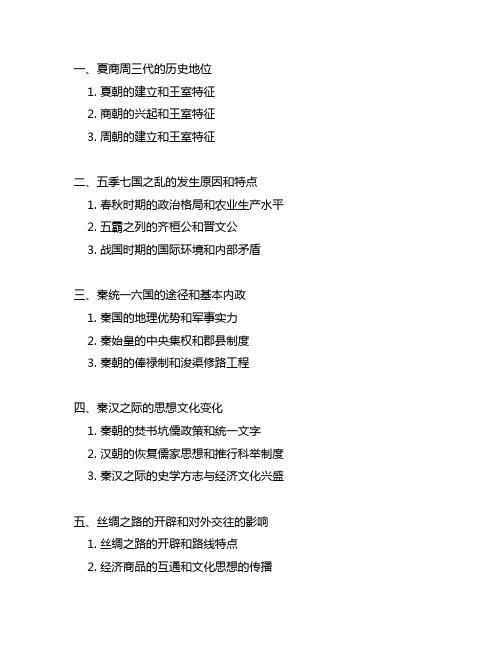 一、夏商周三代的历史地位

1. 夏朝的建立和王室特征

2. 商朝的兴起和王室特征

3. 周朝的建立和王室特征

二、五季七国之乱的发生原因和特点

1. 春秋时期的政治格局和农业生产水平

2. 五霸之列的齐桓公和晋文公

3. 战国时期的国际环境和内部矛盾

三、秦统一六国的途径和基本内政

1. 秦国的地理优势和军事实力

2. 秦始皇的中央集权和郡县制度

3. 秦朝的俸禄制和浚渠修路工程

四、秦汉之际的思想文化变化

1. 秦朝的焚书坑儒政策和统一文字

2. 汉朝的恢复儒家思想和推行科举制度

3. 秦汉之际的史学方志与经济文化兴盛

五、丝绸之路的开辟和对外交往的影响

1. 丝绸之路的开辟和路线特点

2. 经济商品的互通和文化思想的传播